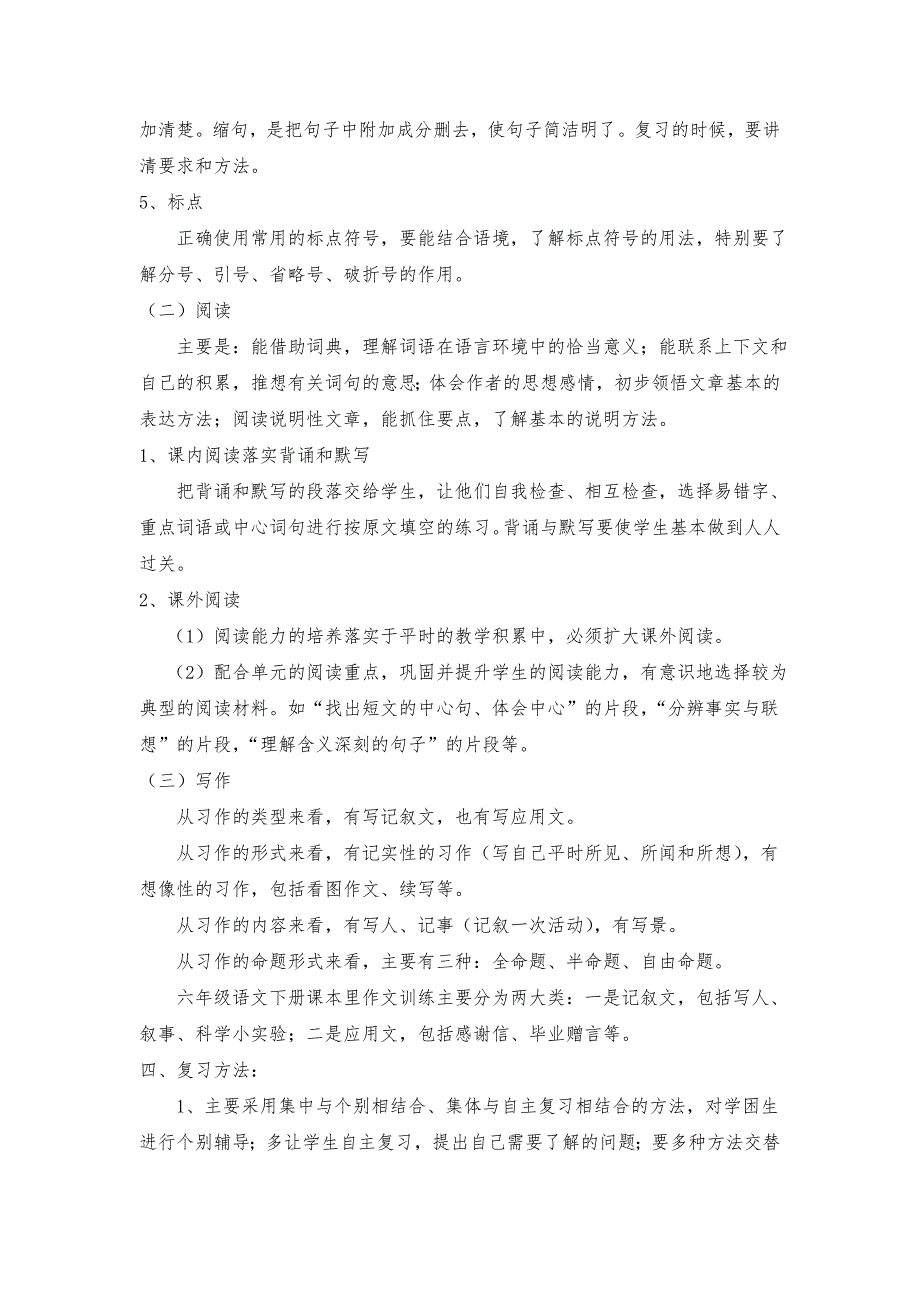 加清楚。缩句，是把句子中附加成分删去，使句子简洁明了。复习的时候，要讲清要求和方法。

5、标点

正确使用常用的标点符号，要能结合语境，了解标点符号的用法，特别要了解分号、引号、省略号、破折号的作用。

（二）阅读

主要是：能借助词典，理解词语在语言环境中的恰当意义；能联系上下文和自己的积累，推想有关词句的意思；体会作者的思想感情，初步领悟文章基本的表达方法；阅读说明性文章，能抓住要点，了解基本的说明方法。

1、课内阅读落实背诵和默写

把背诵和默写的段落交给学生，让他们自我检查、相互检查，选择易错字、重点词语或中心词句进行按原文填空的练习。背诵与默写要使学生基本做到人人过关。

2、课外阅读

（1）阅读能力的培养落实于平时的教学积累中，必须扩大课外阅读。

（2）配合单元的阅读重点，巩固并提升学生的阅读能力，有意识地选择较为典型的阅读材料。如“找出短文的中心句、体会中心”的片段，“分辨事实与联想”的片段，“理解含义深刻的句子”的片段等。

（三）写作

从习作的类型来看，有写记叙文，也有写应用文。

从习作的形式来看，有记实性的习作（写自己平时所见、所闻和所想），有想像性的习作，包括看图作文、续写等。

从习作的内容来看，有写人、记事（记叙一次活动），有写景。

从习作的命题形式来看，主要有三种：全命题、半命题、自由命题。

六年级语文下册课本里作文训练主要分为两大类：一是记叙文，包括写人、叙事、科学小实验；二是应用文，包括感谢信、毕业赠言等。

四、复习方法：

1、主要采用集中与个别相结合、集体与自主复习相结合的方法，对学困生进行个别辅导；多让学生自主复习，提出自己需要了解的问题；要多种方法交替